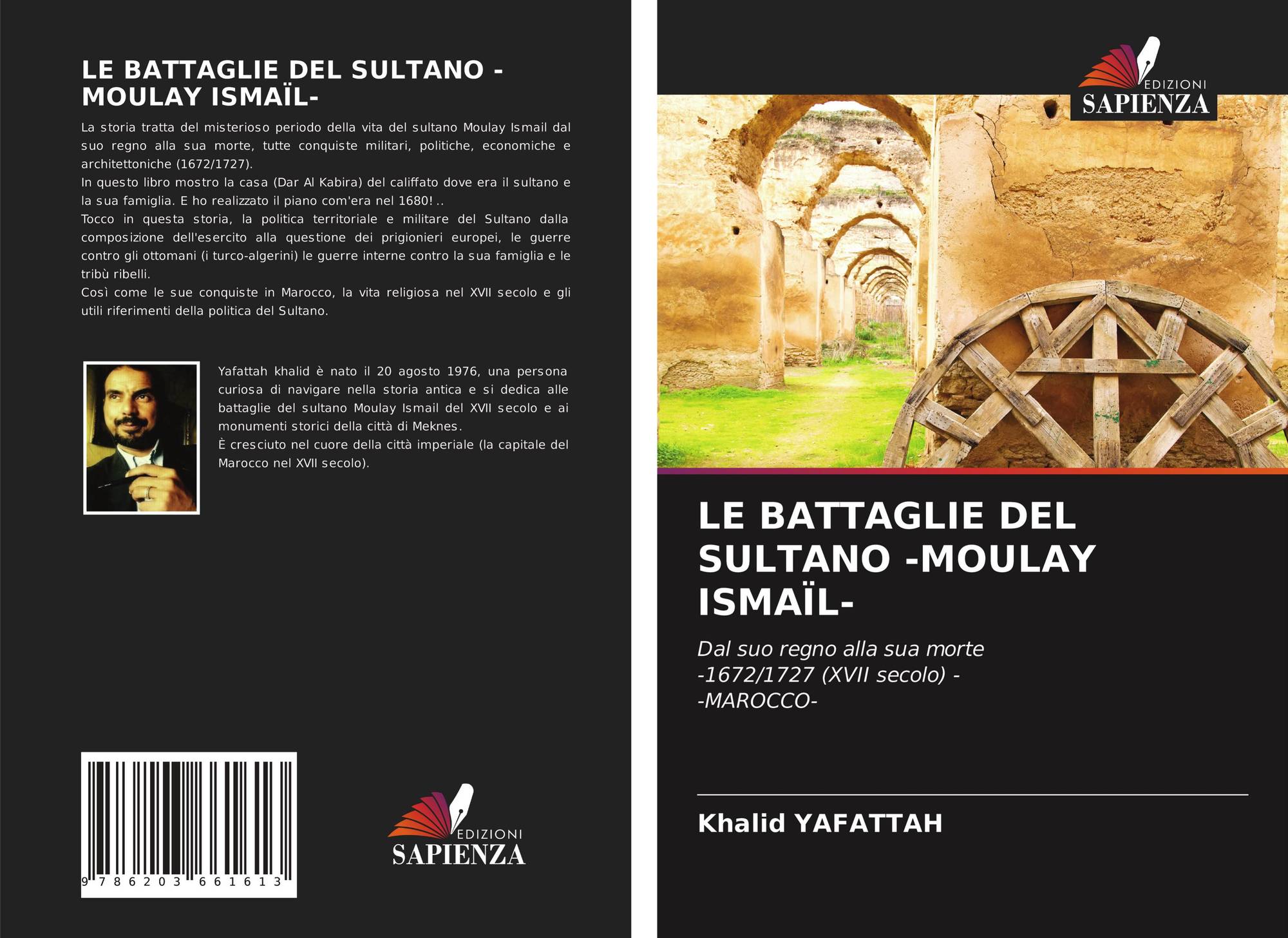 LE BATTAGLIE DEL SULTANO -MOULAY ISMAÏL-

La storia tratta del misterioso periodo della vita del sultano Moulay Ismail dal suo regno alla sua morte, tutte conquiste militari, politiche, economiche e architettoniche (1672/1727).
In questo libro mostro la casa (Dar Al Kabira) del califfato dove era il sultano e la sua famiglia. E ho realizzato il piano com'era nel 1680! ..
Tocco in questa storia, la politica territoriale e militare del Sultano dalla composizione dell'esercito alla questione dei prigionieri europei, le guerre contro gli ottomani (i turco-algerini) le guerre interne contro la sua famiglia e le tribù ribelli.
Così come le sue conquiste in Marocco, la vita religiosa nel XVII secolo e gli utili riferimenti della politica del Sultano.

Yafattah khalid è nato il 20 agosto 1976, una persona curiosa di navigare nella storia antica e si dedica alle battaglie del sultano Moulay Ismail del XVII secolo e ai monumenti storici della città di Meknes.
È cresciuto nel cuore della città imperiale (la capitale del Marocco nel XVII secolo).

9 786203 661613

EDIZIONI
SAPIENZA

EDIZIONI
SAPIENZA

LE BATTAGLIE DEL SULTANO -MOULAY ISMAÏL-

Dal suo regno alla sua morte
-1672/1727 (XVII secolo) -
-MAROCCO-

Khalid YAFATTAH